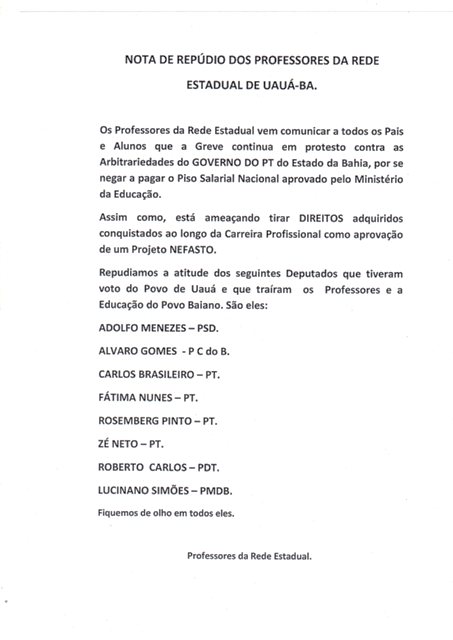 NOTA DE REPÚDIO DOS PROFESSORES DA REDE ESTADUAL DE UAUÁ-BA.

Os Professores da Rede Estadual vem comunicar a todos os Pais e Alunos que a Greve continua em protesto contra as Arbitrariedades do GOVERNO DO PT do Estado da Bahia, por se negar a pagar o Piso Salarial Nacional aprovado pelo Ministério da Educação.

Assim como, está ameaçando tirar DIREITOS adquiridos conquistados ao longo da Carreira Profissional como aprovação de um Projeto NEFASTO.

Repudiamos a atitude dos seguintes Deputados que tiveram voto do Povo de Uauá e que traíram os Professores e a Educação do Povo Baiano. São eles:

ADOLFO MENEZES – PSD.

ALVARO GOMES - P C do B.

CARLOS BRASILEIRO – PT.

FÁTIMA NUNES – PT.

ROSEMBERG PINTO – PT.

ZÉ NETO – PT.

ROBERTO CARLOS – PDT.

LUCINANO SIMÕES – PMDB.

Fiquemos de olho em todos eles.

Professores da Rede Estadual.